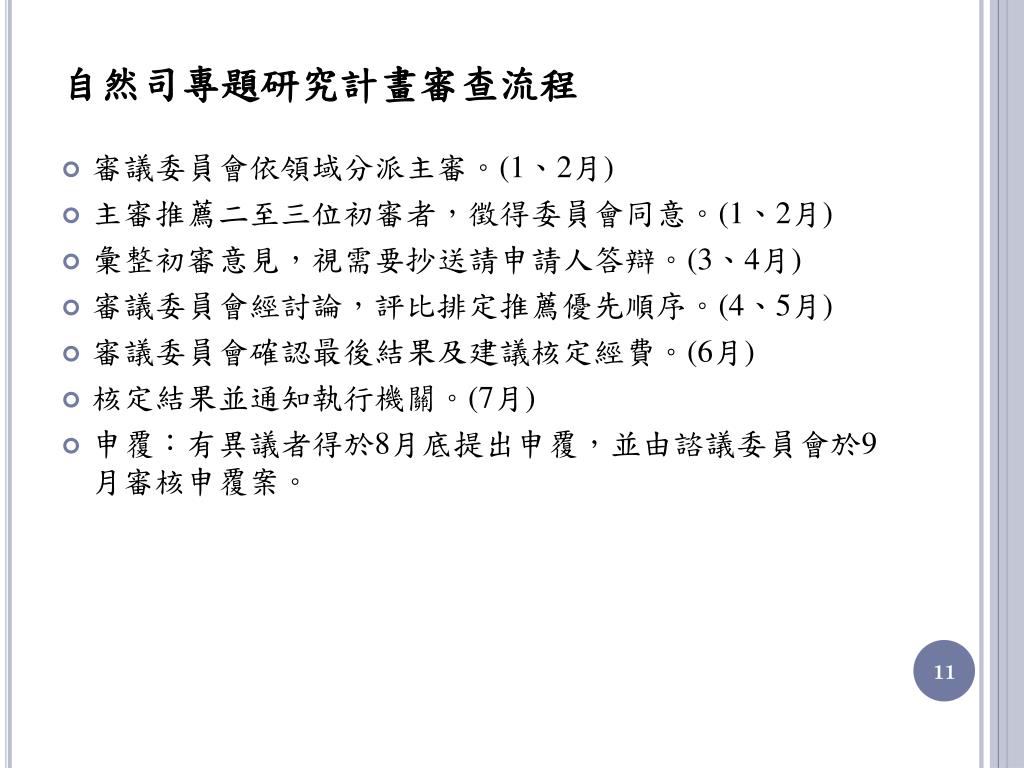 自然司專題研究計畫審查流程

審議委員會依領域分派主審。(1、2月)

主審推薦二至三位初審者，徵得委員會同意。(1、2月)

彙整初審意見，視需要抄送請申請人答辯。(3、4月)

審議委員會經討論，評比排定推薦優先順序。(4、5月)

審議委員會確認最後結果及建議核定經費。(6月)

核定結果並通知執行機關。(7月)

申覆：有異議者得於8月底提出申覆，並由諮議委員會於9月審核申覆案。

11